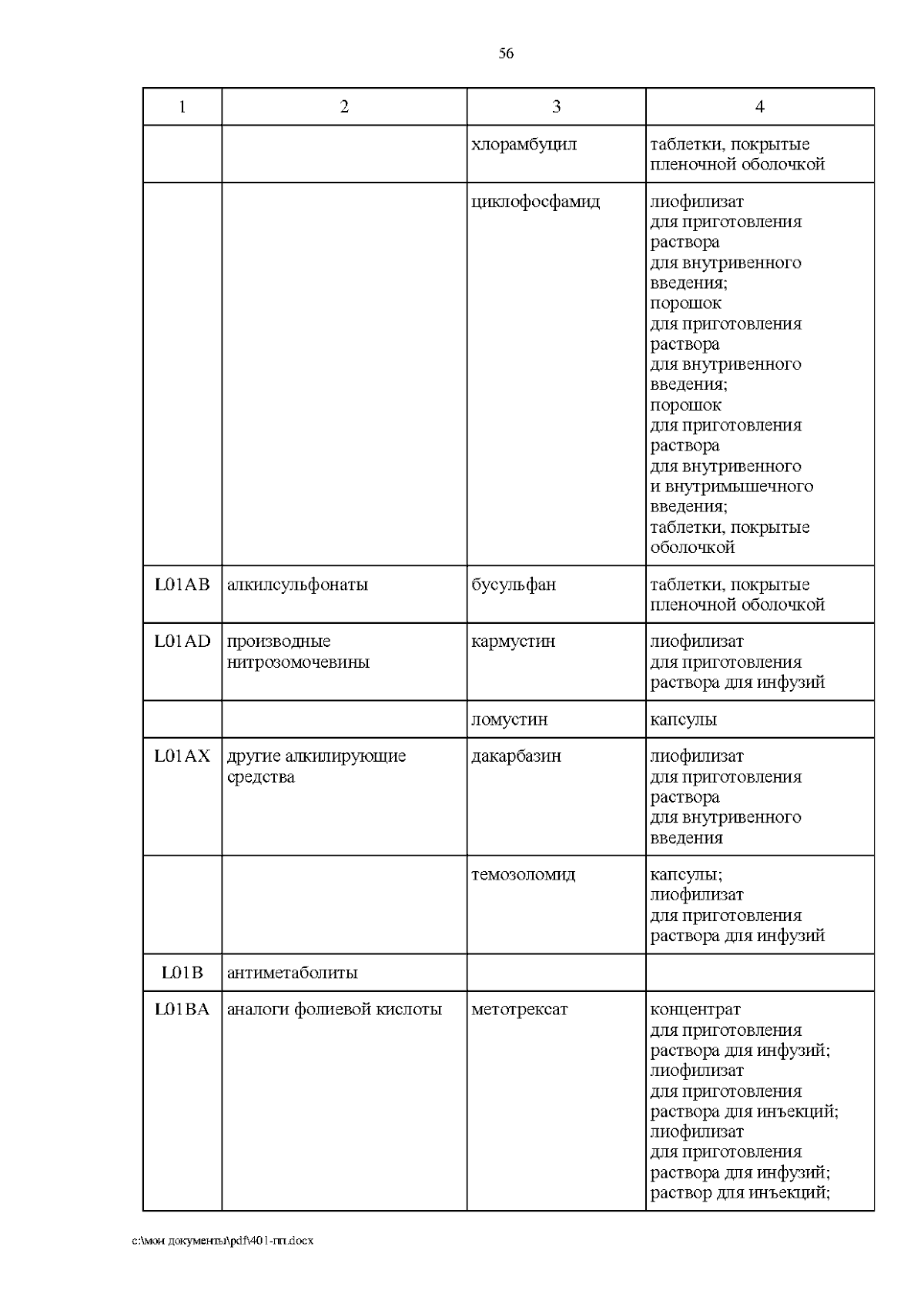 56

| 1 | 2 | 3 | 4 |
|---|---|---|---|
| | | хлорамбуцил | таблетки, покрытые пленочной оболочкой |
| | | циклофосфамид | лиофилизат для приготовления раствора для внутривенного введения; порошок для приготовления раствора для внутривенного введения; порошок для приготовления раствора для внутривенного и внутримышечного введения; таблетки, покрытые оболочкой |
| L01AB | алкилсульфонаты | бусульфан | таблетки, покрытые пленочной оболочкой |
| L01AD | производные нитрозомочевины | кармустин | лиофилизат для приготовления раствора для инфузий |
| | | ломустин | капсулы |
| L01AX | другие алкилирующие средства | дакарбазин | лиофилизат для приготовления раствора для внутривенного введения |
| | | темозоломид | капсулы; лиофилизат для приготовления раствора для инфузий |
| L01B | антиметаболиты | | |
| L01BA | аналоги фолиевой кислоты | метотрексат | концентрат для приготовления раствора для инфузий; лиофилизат для приготовления раствора для инъекций; лиофилизат для приготовления раствора для инфузий; раствор для инъекций; |

c:\мои документы\pdf\401-пп.docx